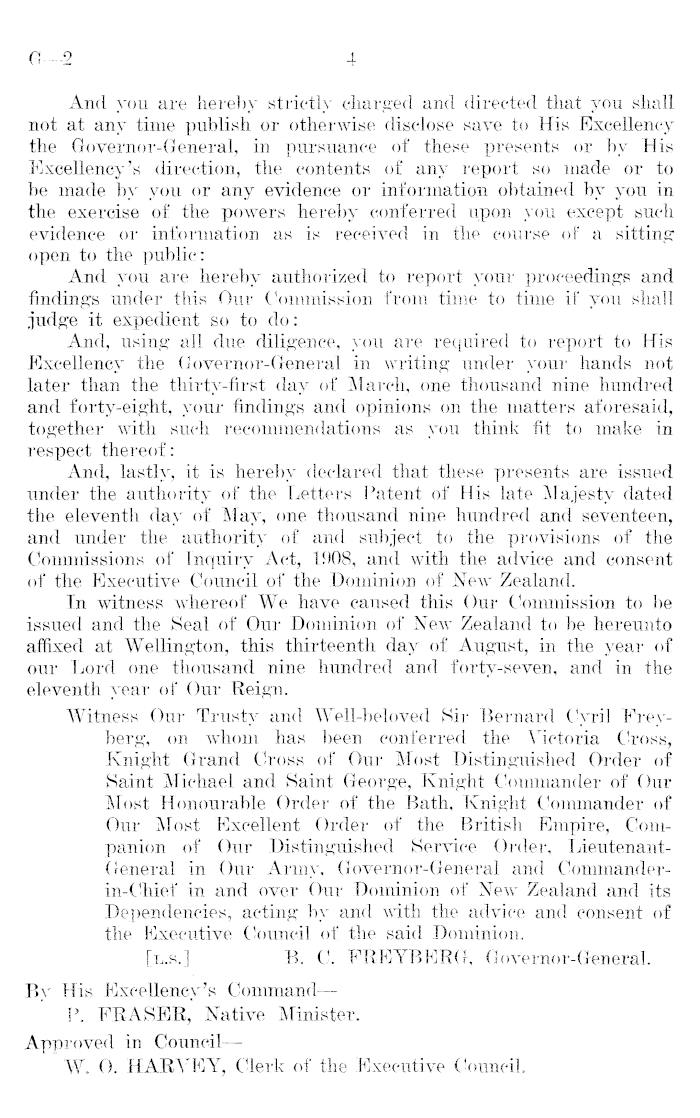 G—2 4

And you are hereby strictly charged and directed that you shall not at any time publish or otherwise disclose save to His Excellency the Governor-General, in pursuance of these presents or by His Excellency's direction, the contents of any report so made or to be made by you or any evidence or information obtained by you in the exercise of the powers hereby conferred upon you except such evidence or information as is received in the course of a sitting open to the public:

And you are hereby authorized to report your proceedings and findings under this Our Commission from time to time if you shall judge it expedient so to do:

And, using all due diligence, you are required to report to His Excellency the Governor-General in writing under your hands not later than the thirty-first day of March, one thousand nine hundred and forty-eight, your findings and opinions on the matters aforesaid, together with such recommendations as you think fit to make in respect thereof:

And, lastly, it is hereby declared that these presents are issued under the authority of the Letters Patent of His late Majesty dated the eleventh day of May, one thousand nine hundred and seventeen, and under the authority of and subject to the provisions of the Commissions of Inquiry Act, 1908, and with the advice and consent of the Executive Council of the Dominion of New Zealand.

In witness whereof We have caused this Our Commission to be issued and the Seal of Our Dominion of New Zealand to be hereunto affixed at Wellington, this thirteenth day of August, in the year of our Lord one thousand nine hundred and forty-seven, and in the eleventh year of Our Reign.

Witness Our Trusty and Well-beloved Sir Bernard Cyril Freyberg, on whom has been conferred the Victoria Cross, Knight Grand Cross of Our Most Distinguished Order of Saint Michael and Saint George, Knight Commander of Our Most Honourable Order of the Bath, Knight Commander of Our Most Excellent Order of the British Empire, Companion of Our Distinguished Service Order, Lieutenant-General in Our Army, Governor-General and Commander-in-Chief in and over Our Dominion of New Zealand and its Dependencies, acting by and with the advice and consent of the Executive Council of the said Dominion.

[L.S.] B. C. FREYBERG, Governor-General.

By His Excellency's Command—
P. FRASER, Native Minister.

Approved in Council—
W. O. HARVEY, Clerk of the Executive Council.